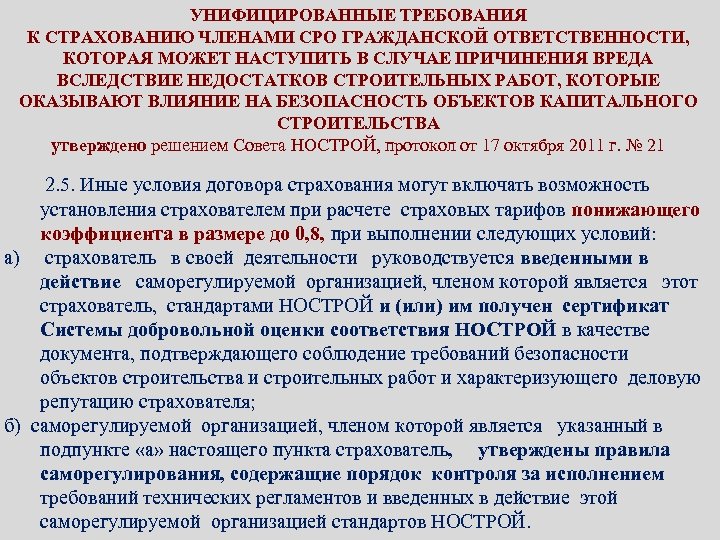 УНИФИЦИРОВАННЫЕ ТРЕБОВАНИЯ
К СТРАХОВАНИЮ ЧЛЕНАМИ СРО ГРАЖДАНСКОЙ ОТВЕТСТВЕННОСТИ, КОТОРАЯ МОЖЕТ НАСТУПИТЬ В СЛУЧАЕ ПРИЧИНЕНИЯ ВРЕДА ВСЛЕДСТВИЕ НЕДОСТАТКОВ СТРОИТЕЛЬНЫХ РАБОТ, КОТОРЫЕ ОКАЗЫВАЮТ ВЛИЯНИЕ НА БЕЗОПАСНОСТЬ ОБЪЕКТОВ КАПИТАЛЬНОГО СТРОИТЕЛЬСТВА
утверждено решением Совета НОСТРОЙ, протокол от 17 октября 2011 г. № 21

2.5. Иные условия договора страхования могут включать возможность установления страхователем при расчете страховых тарифов понижающего коэффициента в размере до 0,8, при выполнении следующих условий:

а) страхователь в своей деятельности руководствуется введенными в действие саморегулируемой организацией, членом которой является этот страхователь, стандартами НОСТРОЙ и (или) им получен сертификат Системы добровольной оценки соответствия НОСТРОЙ в качестве документа, подтверждающего соблюдение требований безопасности объектов строительства и строительных работ и характеризующего деловую репутацию страхователя;

б) саморегулируемой организацией, членом которой является указанный в подпункте «а» настоящего пункта страхователь, утверждены правила саморегулирования, содержащие порядок контроля за исполнением требований технических регламентов и введенных в действие этой саморегулируемой организацией стандартов НОСТРОЙ.